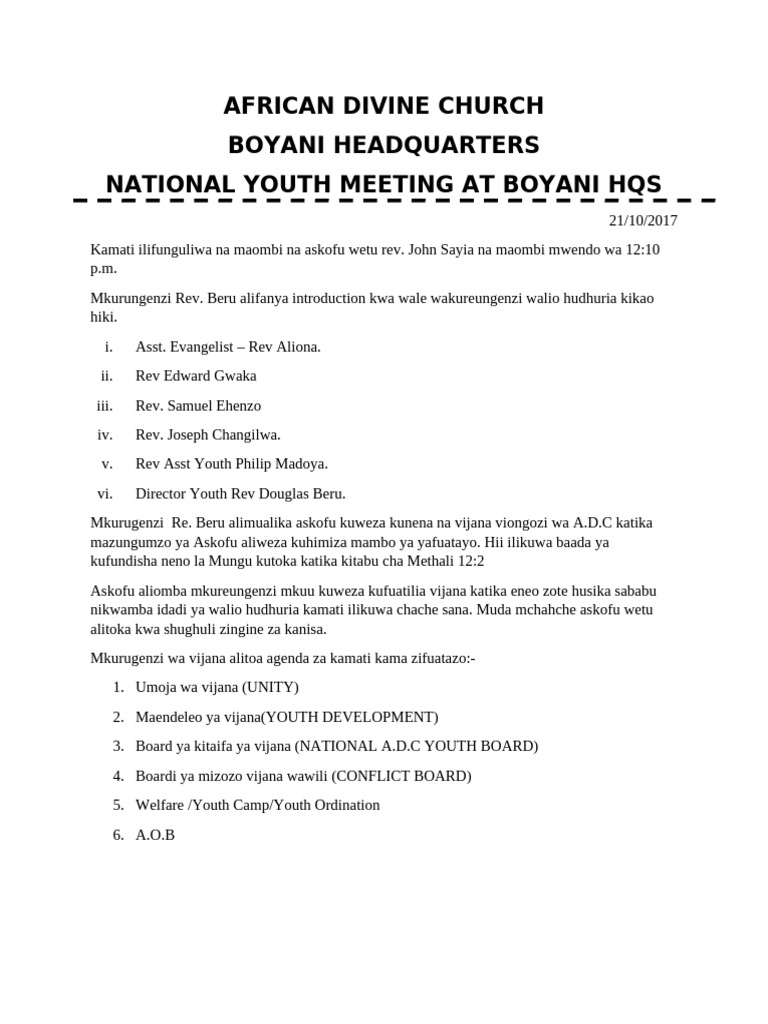 AFRICAN DIVINE CHURCH
BOYANI HEADQUARTERS
NATIONAL YOUTH MEETING AT BOYANI HQS

21/10/2017

Kamati ilifunguliwa na maombi na askofu wetu rev. John Sayia na maombi mwendo wa 12:10 p.m.

Mkurungenzi Rev. Beru alifanya introduction kwa wale wakureungenzi walio hudhuria kikao hiki.

i. Asst. Evangelist – Rev Aliona.
ii. Rev Edward Gwaka
iii. Rev. Samuel Ehenzo
iv. Rev. Joseph Changilwa.
v. Rev Asst Youth Philip Madoya.
vi. Director Youth Rev Douglas Beru.

Mkurugenzi Re. Beru alimualika askofu kuweza kunena na vijana viongozi wa A.D.C katika mazungumzo ya Askofu aliweza kuhimiza mambo ya yafuatayo. Hii ilikuwa baada ya kufundisha neno la Mungu kutoka katika kitabu cha Methali 12:2

Askofu aliomba mkureungenzi mkuu kuweza kufuatilia vijana katika eneo zote husika sababu nikwamba idadi ya walio hudhuria kamati ilikuwa chache sana. Muda mchahche askofu wetu alitoka kwa shughuli zingine za kanisa.

Mkurugenzi wa vijana alitoa agenda za kamati kama zifuatazo:-

1. Umoja wa vijana (UNITY)
2. Maendeleo ya vijana(YOUTH DEVELOPMENT)
3. Board ya kitaifa ya vijana (NATIONAL A.D.C YOUTH BOARD)
4. Boardi ya mizozo vijana wawili (CONFLICT BOARD)
5. Welfare /Youth Camp/Youth Ordination
6. A.O.B